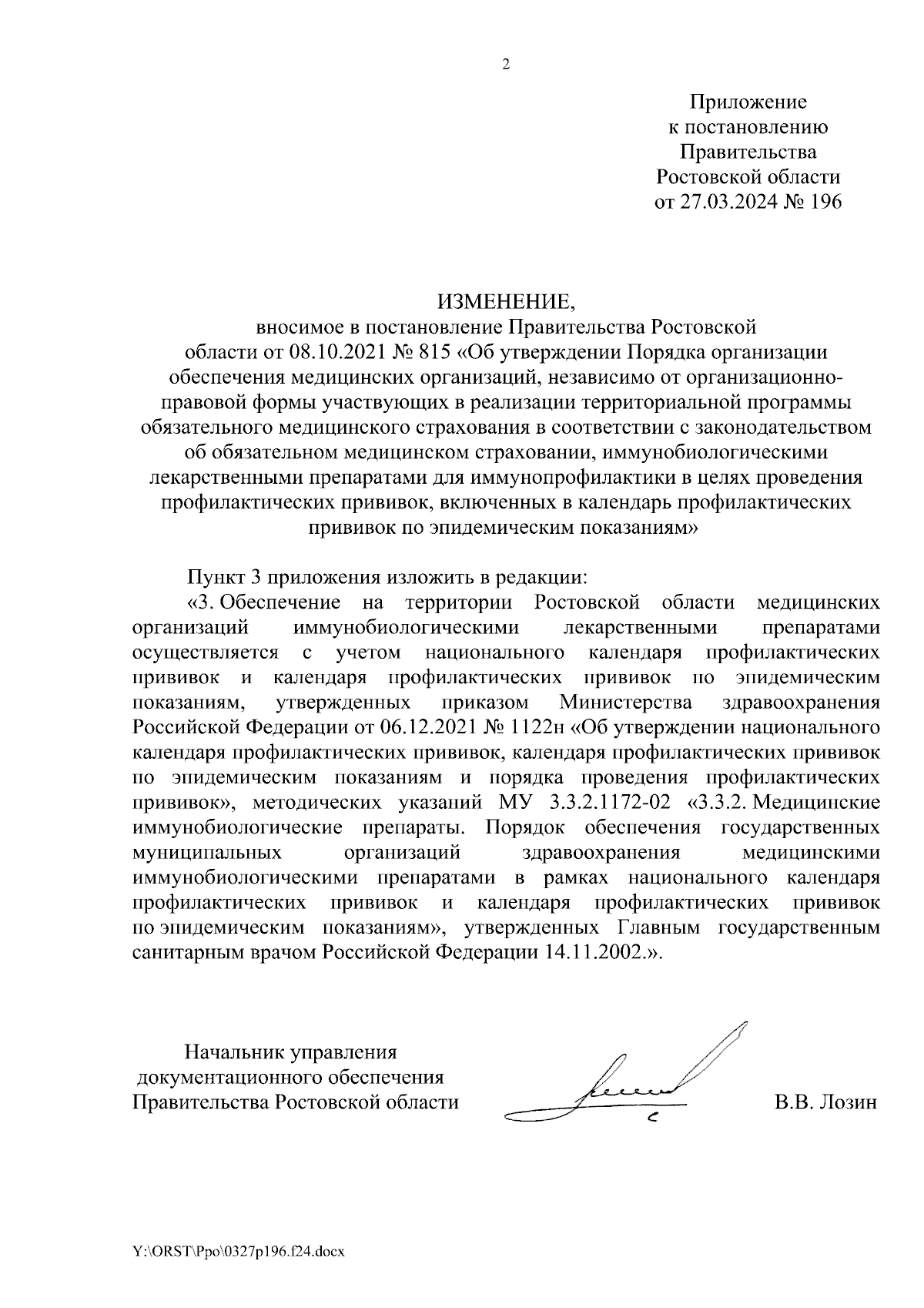 2

Приложение
к постановлению
Правительства
Ростовской области
от 27.03.2024 № 196

ИЗМЕНЕНИЕ,
вносимое в постановление Правительства Ростовской области от 08.10.2021 № 815 «Об утверждении Порядка организации обеспечения медицинских организаций, независимо от организационно-правовой формы участвующих в реализации территориальной программы обязательного медицинского страхования в соответствии с законодательством об обязательном медицинском страховании, иммунобиологическими лекарственными препаратами для иммунопрофилактики в целях проведения профилактических прививок, включенных в календарь профилактических прививок по эпидемическим показаниям»

Пункт 3 приложения изложить в редакции:

«3. Обеспечение на территории Ростовской области медицинских организаций иммунобиологическими лекарственными препаратами осуществляется с учетом национального календаря профилактических прививок и календаря профилактических прививок по эпидемическим показаниям, утвержденных приказом Министерства здравоохранения Российской Федерации от 06.12.2021 № 1122н «Об утверждении национального календаря профилактических прививок, календаря профилактических прививок по эпидемическим показаниям и порядка проведения профилактических прививок», методических указаний МУ 3.3.2.1172-02 «3.3.2. Медицинские иммунобиологические препараты. Порядок обеспечения государственных муниципальных организаций здравоохранения медицинскими иммунобиологическими препаратами в рамках национального календаря профилактических прививок и календаря профилактических прививок по эпидемическим показаниям», утвержденных Главным государственным санитарным врачом Российской Федерации 14.11.2002.».

Начальник управления
документационного обеспечения
Правительства Ростовской области

В.В. Лозин

Y:\ORST\Ppo\0327p196.f24.docx